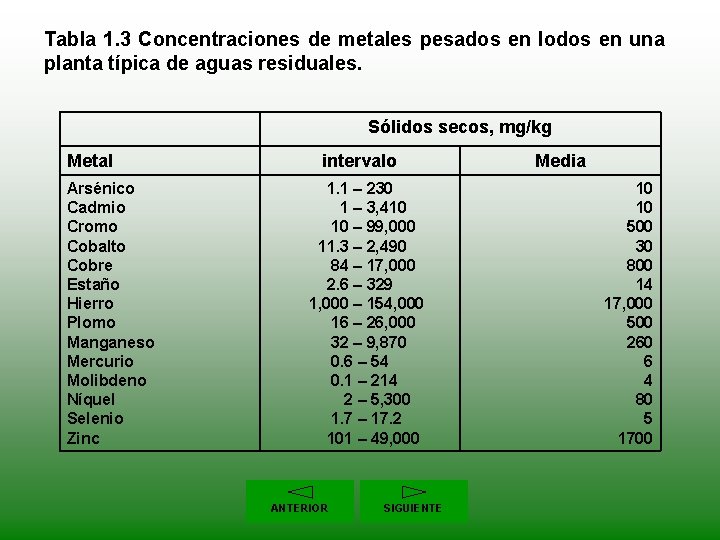 Tabla 1.3 Concentraciones de metales pesados en lodos en una planta típica de aguas residuales.

| | Sólidos secos, mg/kg | |
|---|---|---|
| Metal | intervalo | Media |
| Arsénico | 1.1 – 230 | 10 |
| Cadmio | 1 – 3,410 | 10 |
| Cromo | 10 – 99,000 | 500 |
| Cobalto | 11.3 – 2,490 | 30 |
| Cobre | 84 – 17,000 | 800 |
| Estaño | 2.6 – 329 | 14 |
| Hierro | 1,000 – 154,000 | 17,000 |
| Plomo | 16 – 26,000 | 500 |
| Manganeso | 32 – 9,870 | 260 |
| Mercurio | 0.6 – 54 | 6 |
| Molibdeno | 0.1 – 214 | 4 |
| Níquel | 2 – 5,300 | 80 |
| Selenio | 1.7 – 17.2 | 5 |
| Zinc | 101 – 49,000 | 1700 |

ANTERIOR

SIGUIENTE